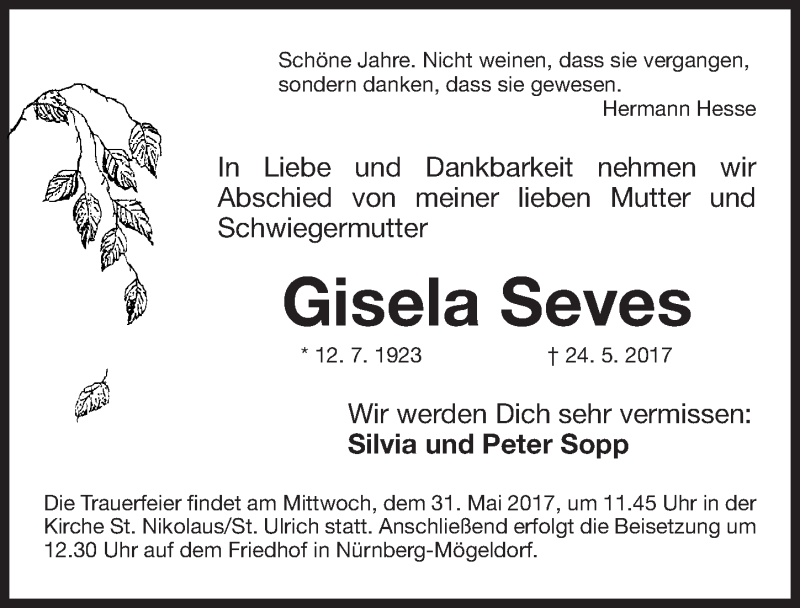 Schöne Jahre. Nicht weinen, dass sie vergangen, sondern danken, dass sie gewesen.
Hermann Hesse

In Liebe und Dankbarkeit nehmen wir Abschied von meiner lieben Mutter und Schwiegermutter

Gisela Seves

* 12. 7. 1923 † 24. 5. 2017

Wir werden Dich sehr vermissen:
Silvia und Peter Sopp

Die Trauerfeier findet am Mittwoch, dem 31. Mai 2017, um 11.45 Uhr in der Kirche St. Nikolaus/St. Ulrich statt. Anschließend erfolgt die Beisetzung um 12.30 Uhr auf dem Friedhof in Nürnberg-Mögeldorf.